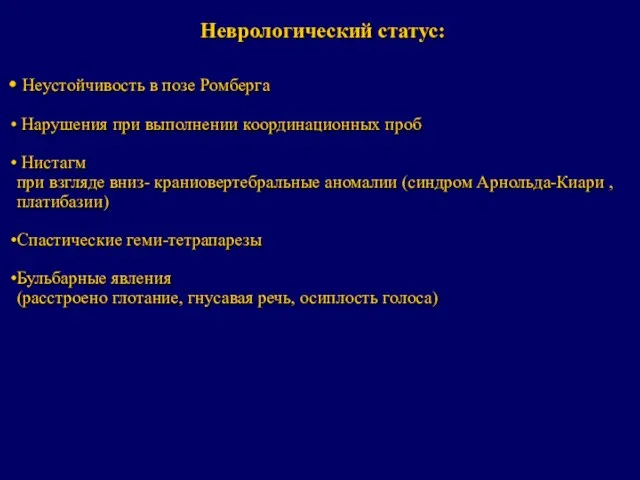 Неврологический статус:

• Неустойчивость в позе Ромберга

• Нарушения при выполнении координационных проб

• Нистагм
при взгляде вниз- краниовертебральные аномалии (синдром Арнольда-Киари , платибазии)

•Спастические геми-тетрапарезы

•Бульбарные явления
(расстроено глотание, гнусавая речь, осиплость голоса)